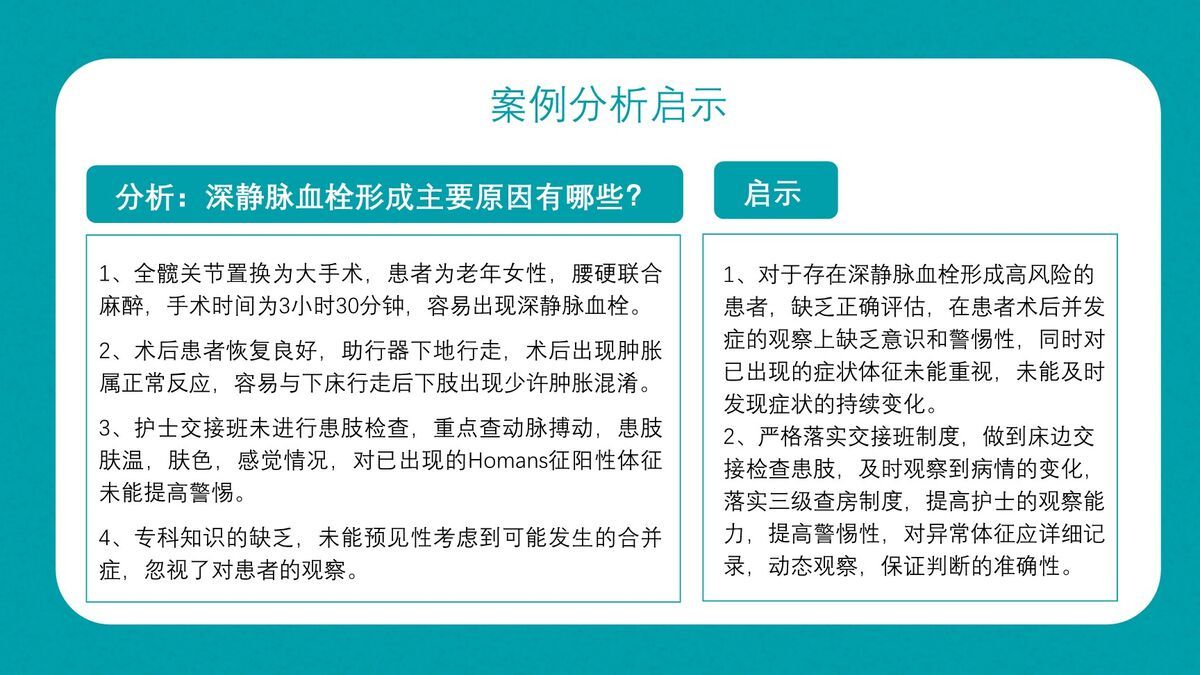 案例分析启示

分析：深静脉血栓形成主要原因有哪些？

1、全髋关节置换为大手术，患者为老年女性，腰硬联合麻醉，手术时间为3小时30分钟，容易出现深静脉血栓。

2、术后患者恢复良好，助行器下地行走，术后出现肿胀属正常反应，容易与下床行走后下肢出现少许肿胀混淆。

3、护士交接班未进行患肢检查，重点查动脉搏动，患肢肤温，肤色，感觉情况，对已出现的Homans征阳性体征未能提高警惕。

4、专科知识的缺乏，未能预见性考虑到可能发生的合并症，忽视了对患者的观察。

启示

1、对于存在深静脉血栓形成高风险的患者，缺乏正确评估，在患者术后并发症的观察上缺乏意识和警惕性，同时对已出现的症状体征未能重视，未能及时发现症状的持续变化。
2、严格落实交接班制度，做到床边交接检查患肢，及时观察到病情的变化，落实三级查房制度，提高护士的观察能力，提高警惕性，对异常体征应详细记录，动态观察，保证判断的准确性。